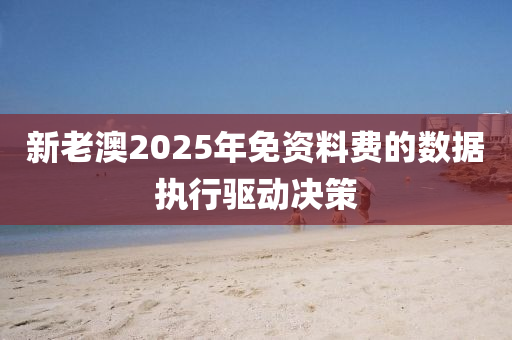 新老澳2025年免资料费的数据执行驱动决策